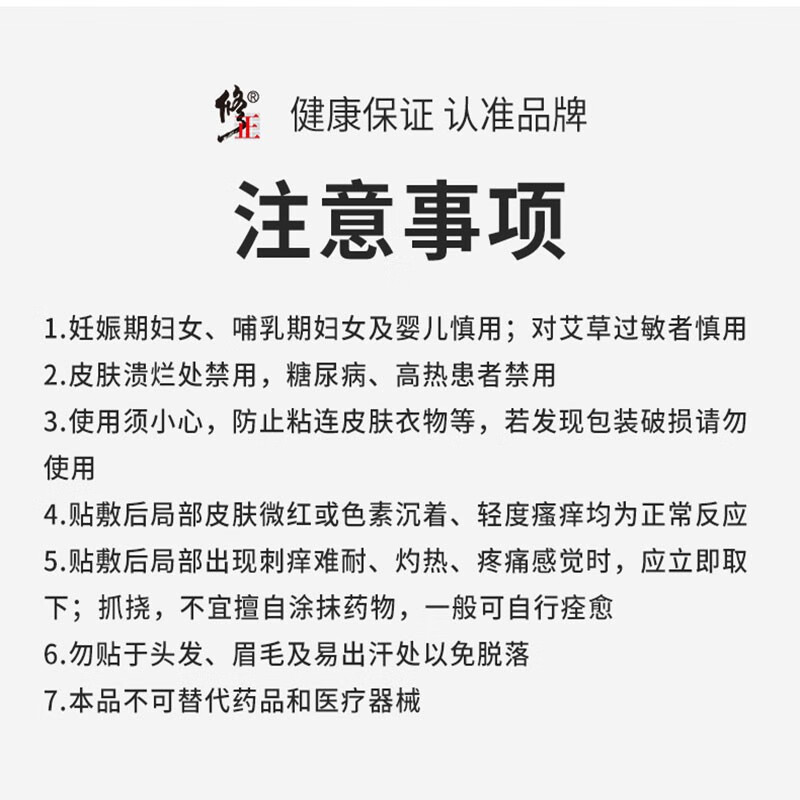 修正®

健康保证 认准品牌

注意事项

1.妊娠期妇女、哺乳期妇女及婴儿慎用；对艾草过敏者慎用

2.皮肤溃烂处禁用，糖尿病、高热患者禁用

3.使用须小心，防止粘连皮肤衣物等，若发现包装破损请勿使用

4.贴敷后局部皮肤微红或色素沉着、轻度瘙痒均为正常反应

5.贴敷后局部出现刺痒难耐、灼热、疼痛感觉时，应立即取下；抓挠，不宜擅自涂抹药物，一般可自行痊愈

6.勿贴于头发、眉毛及易出汗处以免脱落

7.本品不可替代药品和医疗器械